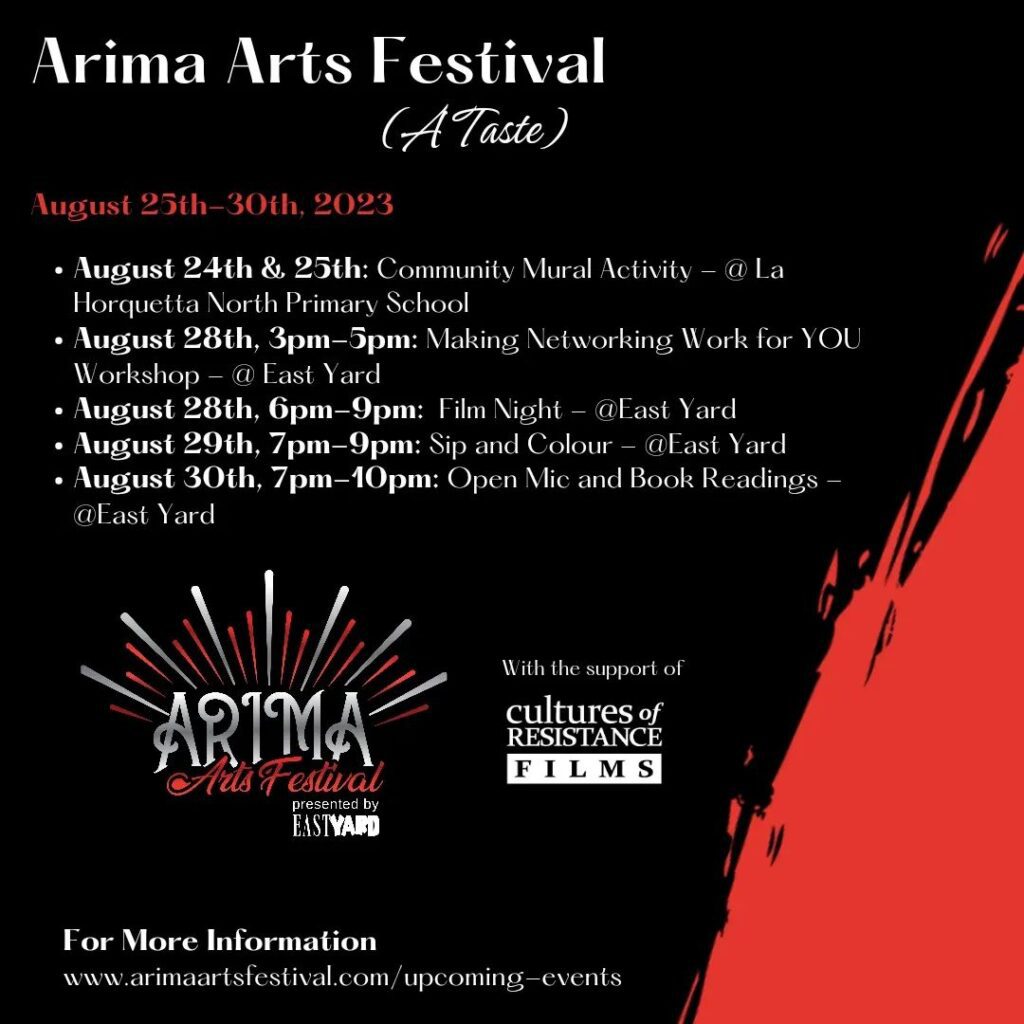 Arima Arts Festival
(A Taste)

August 25th-30th, 2023

• August 24th & 25th: Community Mural Activity - @ La Horquetta North Primary School
• August 28th, 3pm-5pm: Making Networking Work for YOU Workshop - @ East Yard
• August 28th, 6pm-9pm: Film Night - @East Yard
• August 29th, 7pm-9pm: Sip and Colour - @East Yard
• August 30th, 7pm-10pm: Open Mic and Book Readings - @East Yard

ARIMA
Arts Festival
presented by
EASTYARD

With the support of
cultures of
RESISTANCE
FILMS

For More Information
www.arimaartsfestival.com/upcoming-events